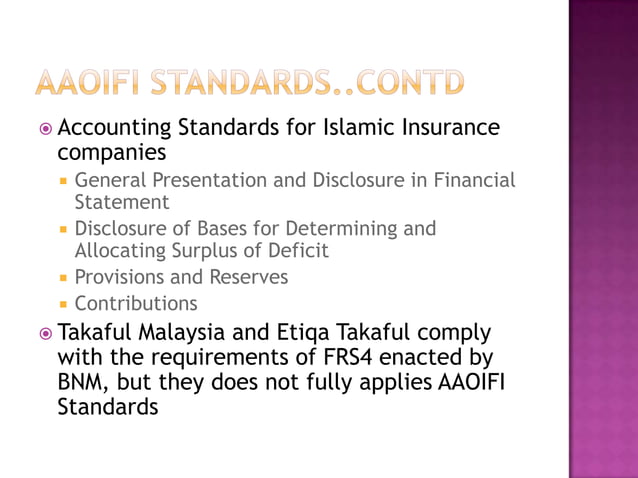 AAOIFI STANDARDS..CONTD

Accounting Standards for Islamic Insurance companies

General Presentation and Disclosure in Financial Statement

Disclosure of Bases for Determining and Allocating Surplus of Deficit

Provisions and Reserves

Contributions

Takaful Malaysia and Etiqa Takaful comply with the requirements of FRS4 enacted by BNM, but they does not fully applies AAOIFI Standards